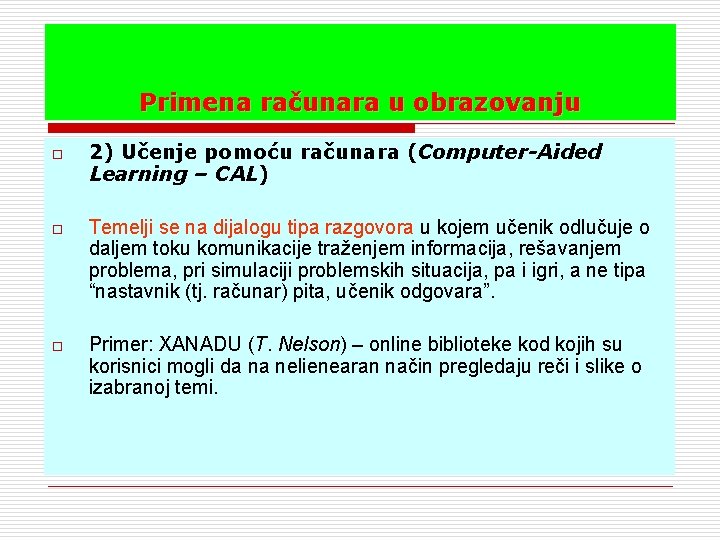 Primena računara u obrazovanju

2) Učenje pomoću računara (Computer-Aided Learning – CAL)

Temelji se na dijalogu tipa razgovora u kojem učenik odlučuje o daljem toku komunikacije traženjem informacija, rešavanjem problema, pri simulaciji problemskih situacija, pa i igri, a ne tipa “nastavnik (tj. računar) pita, učenik odgovara”.

Primer: XANADU (T. Nelson) – online biblioteke kod kojih su korisnici mogli da na nelienearan način pregledaju reči i slike o izabranoj temi.